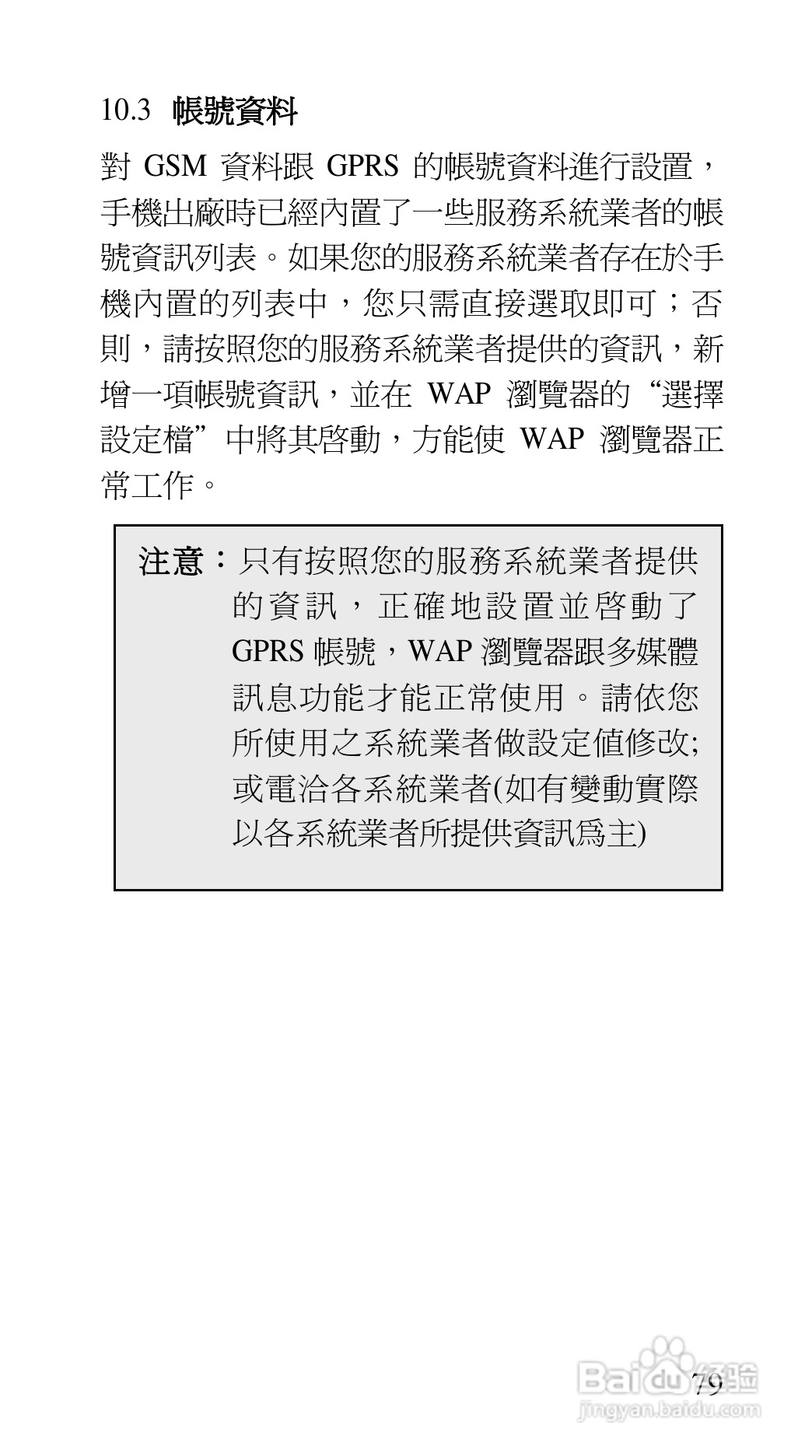 10.3 帳號資料

對GSM資料跟GPRS的帳號資料進行設置，手機出廠時已經內置了一些服務系統業者的帳號資訊列表。如果您的服務系統業者存在於手機內置的列表中，您只需直接選取即可；否則，請按照您的服務系統業者提供的資訊，新增一項帳號資訊，並在WAP瀏覽器的“選擇設定檔”中將其啓動，方能使WAP瀏覽器正常工作。

注意：只有按照您的服務系統業者提供的資訊，正確地設置並啓動了GPRS帳號，WAP瀏覽器跟多媒體訊息功能才能正常使用。請依您所使用之系統業者做設定值修改;或電洽各系統業者(如有變動實際以各系統業者所提供資訊爲主)

79

Baidu经验
jingyan.baidu.com